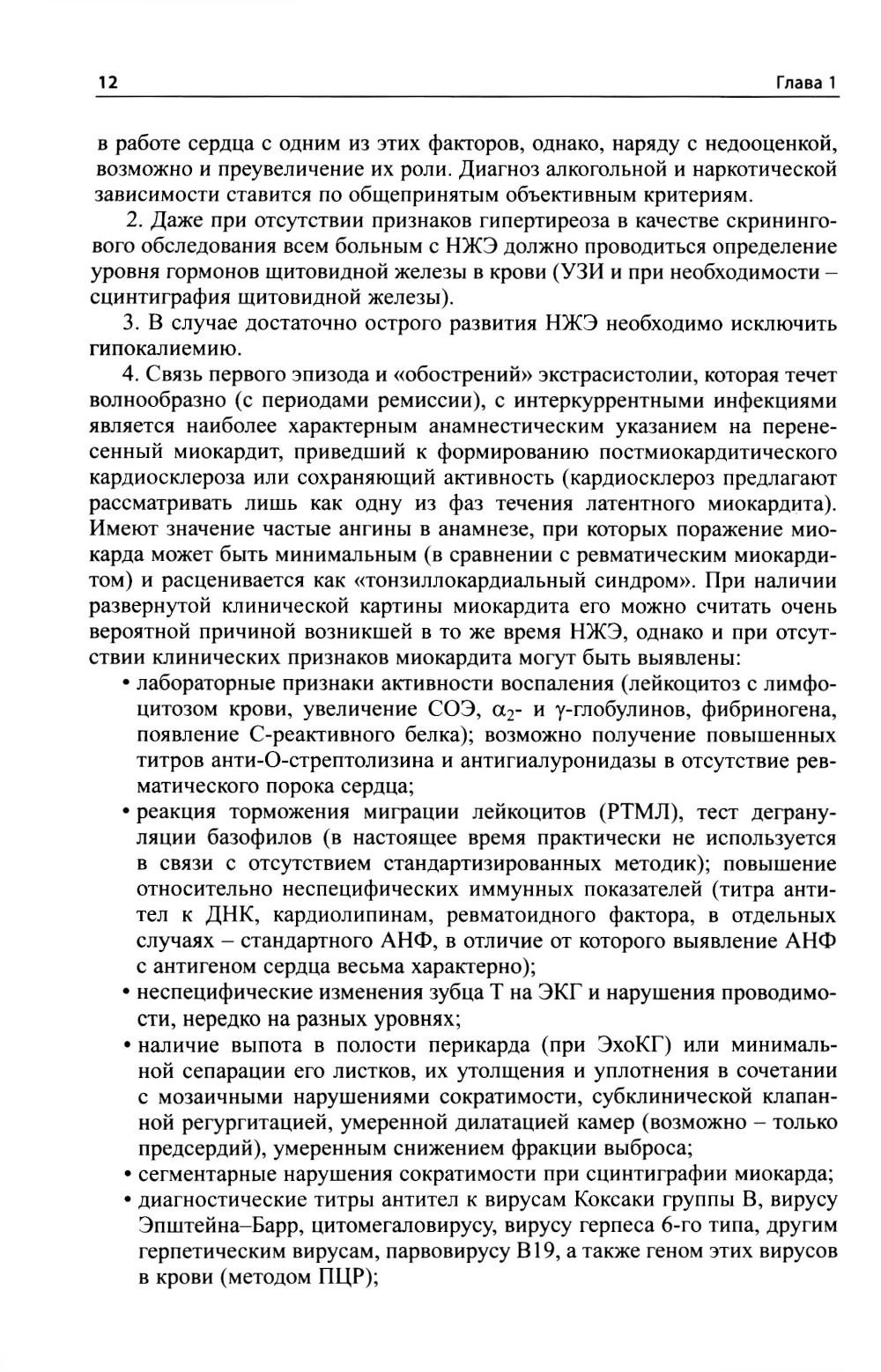 12 Глава 1

в работе сердца с одним из этих факторов, однако, наряду с недооценкой, возможно и преувеличение их роли. Диагноз алкогольной и наркотической зависимости ставится по общепринятым объективным критериям.

2. Даже при отсутствии признаков гипертиреоза в качестве скринингового обследования всем больным с НЖЭ должно проводиться определение уровня гормонов щитовидной железы в крови (УЗИ и при необходимости – сцинтиграфия щитовидной железы).

3. В случае достаточно острого развития НЖЭ необходимо исключить гипокалиемию.

4. Связь первого эпизода и «обострений» экстрасистолии, которая течет волнообразно (с периодами ремиссии), с интеркуррентными инфекциями является наиболее характерным анамнестическим указанием на перенесенный миокардит, приведший к формированию постмиокардитического кардиосклероза или сохраняющий активность (кардиосклероз предлагают рассматривать лишь как одну из фаз течения латентного миокардита). Имеют значение частые ангины в анамнезе, при которых поражение миокарда может быть минимальным (в сравнении с ревматическим миокардитом) и расценивается как «тонзиллокардиальный синдром». При наличии развернутой клинической картины миокардита его можно считать очень вероятной причиной возникшей в то же время НЖЭ, однако и при отсутствии клинических признаков миокардита могут быть выявлены:

• лабораторные признаки активности воспаления (лейкоцитоз с лимфоцитозом крови, увеличение СОЭ, $\alpha_2$- и $\gamma$-глобулинов, фибриногена, появление С-реактивного белка); возможно получение повышенных титров анти-О-стрептолизина и антигиалуронидазы в отсутствие ревматического порока сердца;
• реакция торможения миграции лейкоцитов (РТМЛ), тест дегрануляции базофилов (в настоящее время практически не используется в связи с отсутствием стандартизированных методик); повышение относительно неспецифических иммунных показателей (титра антител к ДНК, кардиолипинам, ревматоидного фактора, в отдельных случаях – стандартного АНФ, в отличие от которого выявление АНФ с антигеном сердца весьма характерно);
• неспецифические изменения зубца Т на ЭКГ и нарушения проводимости, нередко на разных уровнях;
• наличие выпота в полости перикарда (при ЭхоКГ) или минимальной сепарации его листков, их утолщения и уплотнения в сочетании с мозаичными нарушениями сократимости, субклинической клапанной регургитацией, умеренной дилатацией камер (возможно – только предсердий), умеренным снижением фракции выброса;
• сегментарные нарушения сократимости при сцинтиграфии миокарда;
• диагностические титры антител к вирусам Коксаки группы В, вирусу Эпштейна–Барр, цитомегаловирусу, вирусу герпеса 6-го типа, другим герпетическим вирусам, парвовирусу В19, а также геном этих вирусов в крови (методом ПЦР);